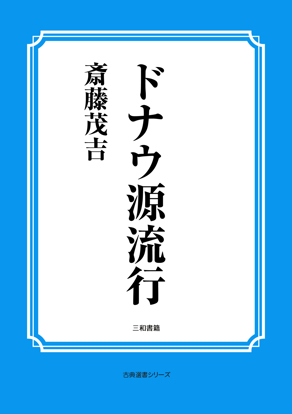 ドナウ源流行

斎藤茂吉

三和書籍

古典選書シリーズ